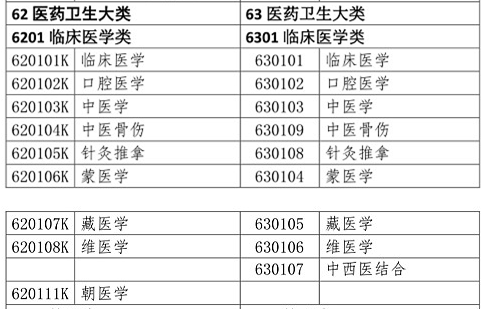 | 62 医药卫生大类 | | 63 医药卫生大类 | |
|---|---|---|---|
| 6201 临床医学类 | | 6301 临床医学类 | |
| 620101K | 临床医学 | 630101 | 临床医学 |
| 620102K | 口腔医学 | 630102 | 口腔医学 |
| 620103K | 中医学 | 630103 | 中医学 |
| 620104K | 中医骨伤 | 630109 | 中医骨伤 |
| 620105K | 针灸推拿 | 630108 | 针灸推拿 |
| 620106K | 蒙医学 | 630104 | 蒙医学 |

| | | | |
|---|---|---|---|
| 620107K | 藏医学 | 630105 | 藏医学 |
| 620108K | 维医学 | 630106 | 维医学 |
| | | 630107 | 中西医结合 |
| 620111K | 朝医学 | | |